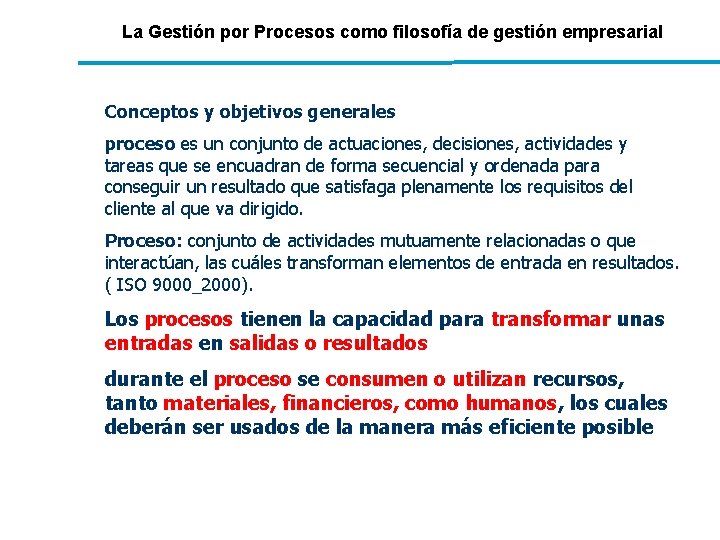 La Gestión por Procesos como filosofía de gestión empresarial

Conceptos y objetivos generales

proceso es un conjunto de actuaciones, decisiones, actividades y tareas que se encuadran de forma secuencial y ordenada para conseguir un resultado que satisfaga plenamente los requisitos del cliente al que va dirigido.

Proceso: conjunto de actividades mutuamente relacionadas o que interactúan, las cuáles transforman elementos de entrada en resultados. ( ISO 9000_2000).

Los procesos tienen la capacidad para transformar unas entradas en salidas o resultados

durante el proceso se consumen o utilizan recursos, tanto materiales, financieros, como humanos, los cuales deberán ser usados de la manera más eficiente posible